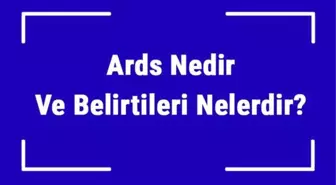 Ards Nedir
Ve Belirtileri Nelerdir?